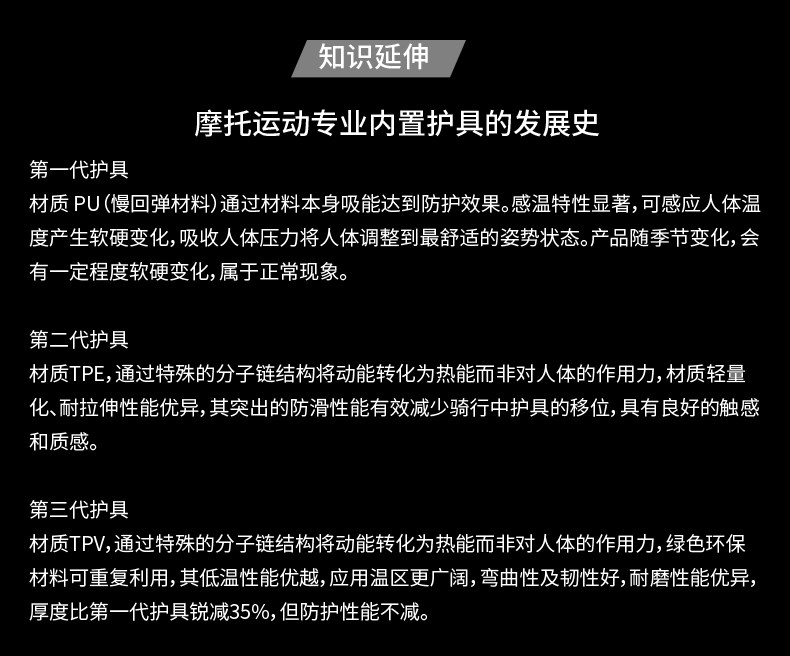 知识延伸

摩托运动专业内置护具的发展史

第一代护具
材质PU(慢回弹材料)通过材料本身吸能达到防护效果。感温特性显著,可感应人体温度产生软硬变化,吸收人体压力将人体调整到最舒适的姿势状态。产品随季节变化,会有一定程度软硬变化,属于正常现象。

第二代护具
材质TPE,通过特殊的分子链结构将动能转化为热能而非对人体的作用力,材质轻量化、耐拉伸性能优异,其突出的防滑性能有效减少骑行中护具的移位,具有良好的触感和质感。

第三代护具
材质TPV,通过特殊的分子链结构将动能转化为热能而非对人体的作用力,绿色环保材料可重复利用,其低温性能优越,应用温区更广阔,弯曲性及韧性好,耐磨性能优异,厚度比第一代护具锐减35%,但防护性能不减。